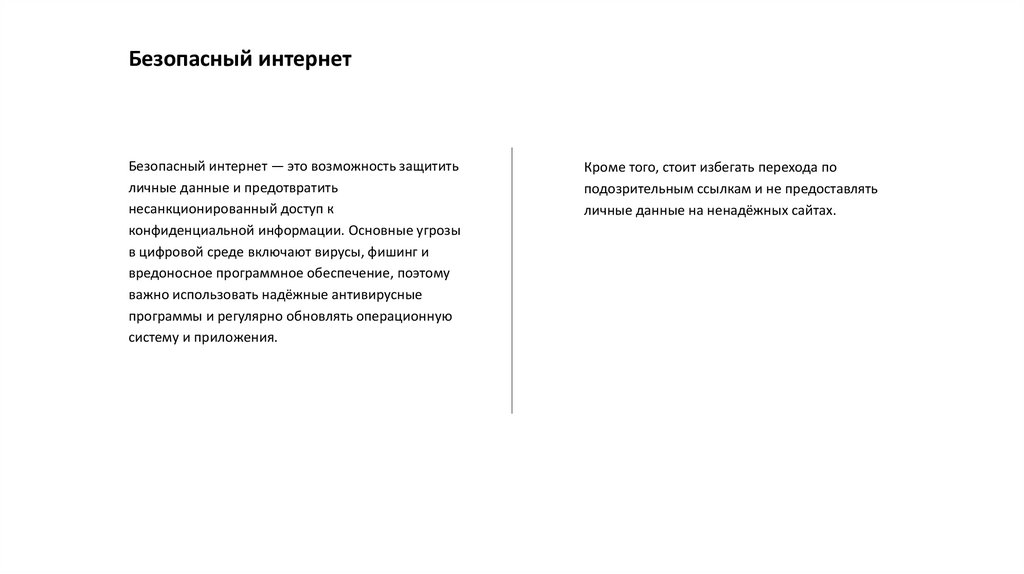 Безопасный интернет

Безопасный интернет — это возможность защитить личные данные и предотвратить несанкционированный доступ к конфиденциальной информации. Основные угрозы в цифровой среде включают вирусы, фишинг и вредоносное программное обеспечение, поэтому важно использовать надёжные антивирусные программы и регулярно обновлять операционную систему и приложения.

Кроме того, стоит избегать перехода по подозрительным ссылкам и не предоставлять личные данные на ненадёжных сайтах.